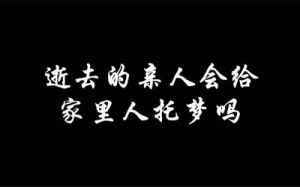 逝去的亲人会给
家里人托梦吗